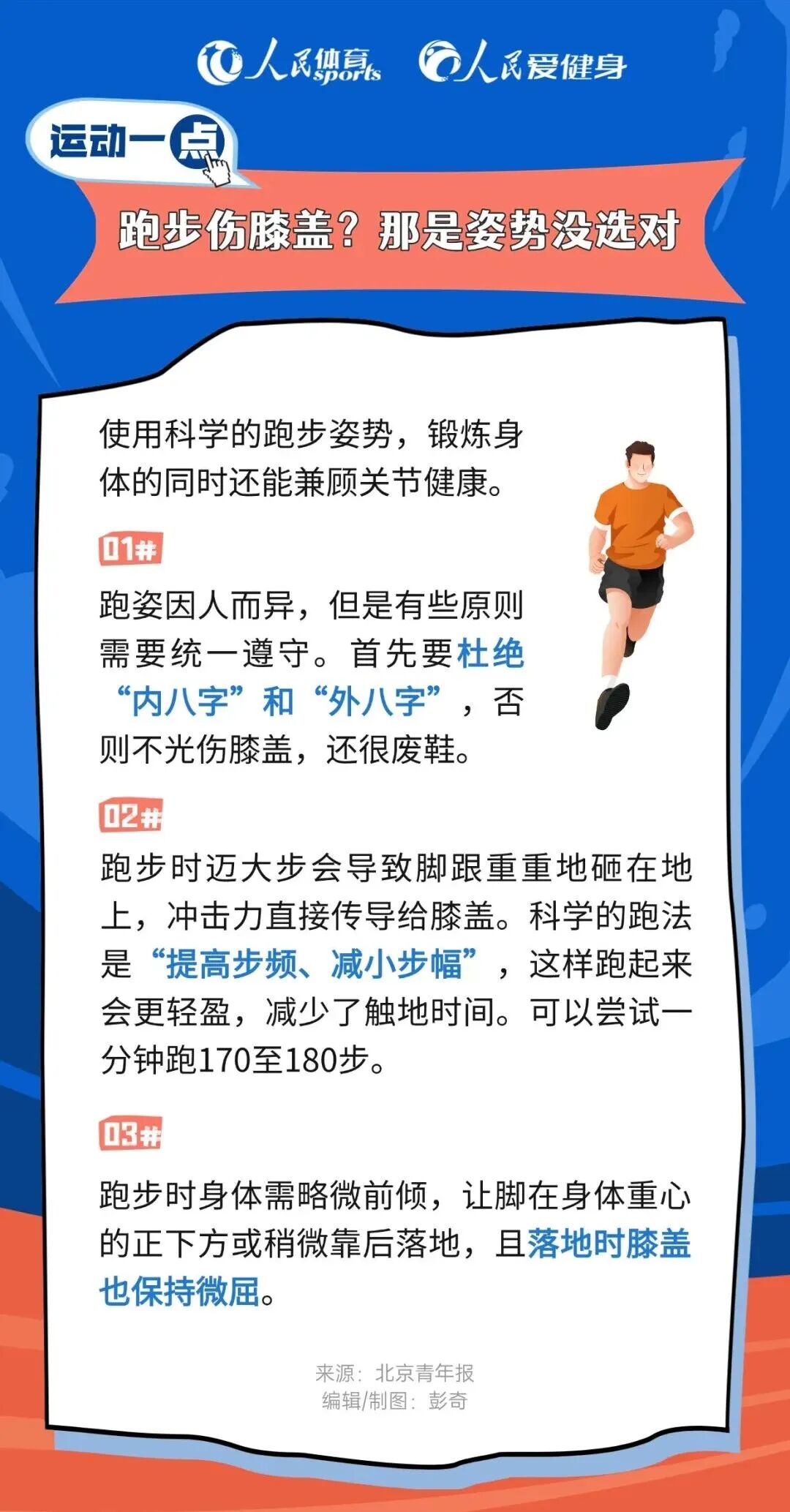 人民体育 sports 人民爱健身

运动一点

跑步伤膝盖？那是姿势没选对

使用科学的跑步姿势，锻炼身体的同时还能兼顾关节健康。

01#

跑姿因人而异，但是有些原则需要统一遵守。首先要杜绝“内八字”和“外八字”，否则不光伤膝盖，还很废鞋。

02#

跑步时迈大步会导致脚跟重重地砸在地上，冲击力直接传导给膝盖。科学的跑法是“提高步频、减小步幅”，这样跑起来会更轻盈，减少了触地时间。可以尝试一分钟跑170至180步。

03#

跑步时身体需略微前倾，让脚在身体重心的正下方或稍微靠后落地，且落地时膝盖也保持微屈。

来源：北京青年报
编辑/制图：彭奇